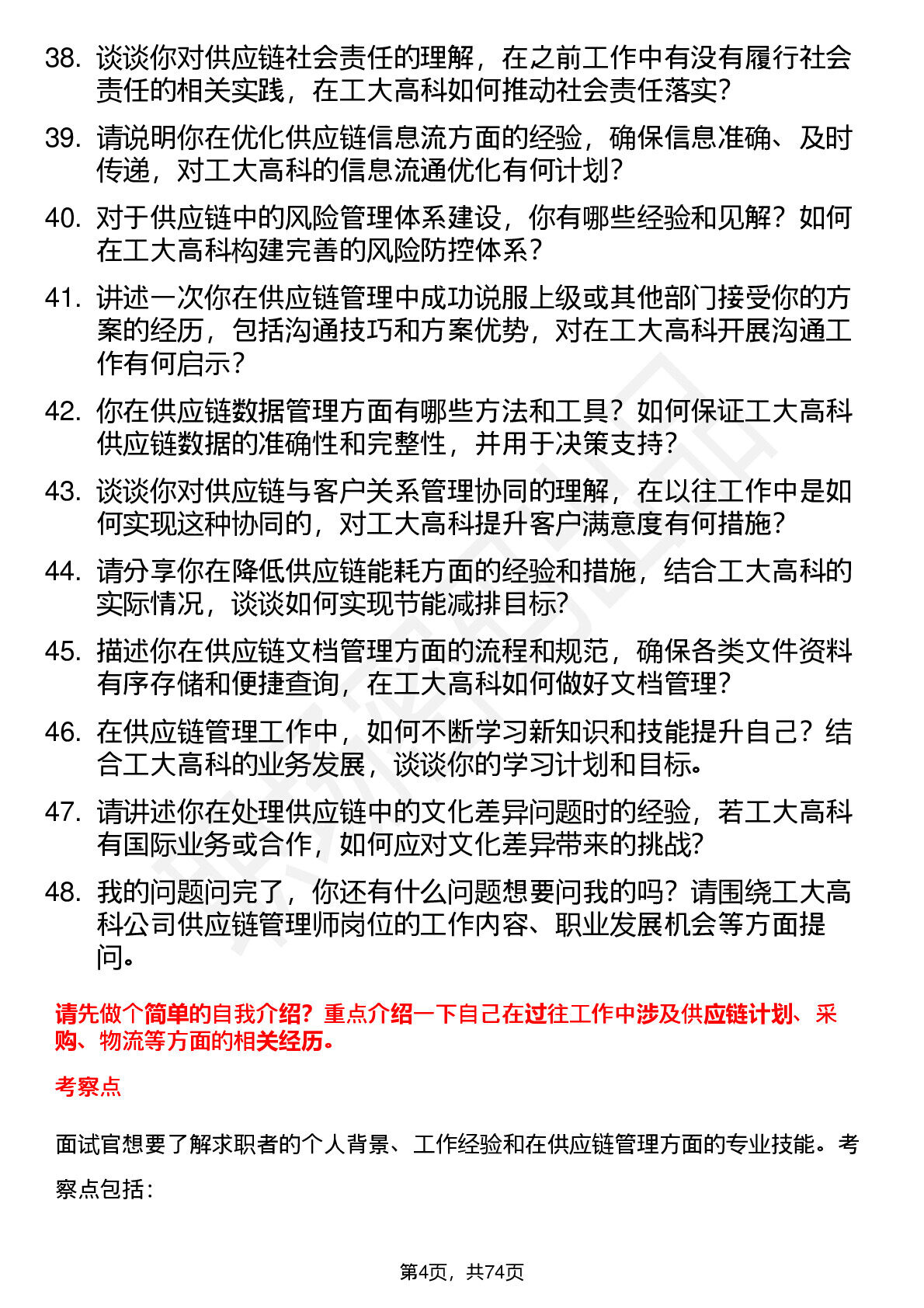 38. 谈谈你对供应链社会责任的理解，在之前工作中有没有履行社会责任的相关实践，在工大高科如何推动社会责任落实？

39. 请说明你在优化供应链信息流方面的经验，确保信息准确、及时传递，对工大高科的信息流通优化有何计划？

40. 对于供应链中的风险管理体系建设，你有哪些经验和见解？如何在工大高科构建完善的风险防控体系？

41. 讲述一次你在供应链管理中成功说服上级或其他部门接受你的方案的经历，包括沟通技巧和方案优势，对在工大高科开展沟通工作有何启示？

42. 你在供应链数据管理方面有哪些方法和工具？如何保证工大高科供应链数据的准确性和完整性，并用于决策支持？

43. 谈谈你对供应链与客户关系管理协同的理解，在以往工作中是如何实现这种协同的，对工大高科提升客户满意度有何措施？

44. 请分享你在降低供应链能耗方面的经验和措施，结合工大高科的实际情况，谈谈如何实现节能减排目标？

45. 描述你在供应链文档管理方面的流程和规范，确保各类文件资料有序存储和便捷查询，在工大高科如何做好文档管理？

46. 在供应链管理工作中，如何不断学习新知识和技能提升自己？结合工大高科的业务发展，谈谈你的学习计划和目标。

47. 请讲述你在处理供应链中的文化差异问题时的经验，若工大高科有国际业务或合作，如何应对文化差异带来的挑战？

48. 我的问题问完了，你还有什么问题想要问我的吗？请围绕工大高科公司供应链管理师岗位的工作内容、职业发展机会等方面提问。

请先做个简单的自我介绍？重点介绍一下自己在过往工作中涉及供应链计划、采购、物流等方面的相关经历。

考察点

面试官想要了解求职者的个人背景、工作经验和在供应链管理方面的专业技能。考察点包括：

第4页，共74页